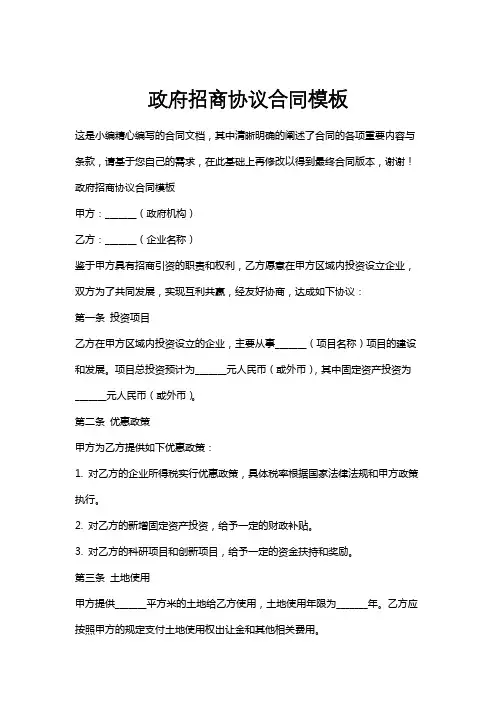 政府招商协议合同模板

这是小编精心编写的合同文档，其中清晰明确的阐述了合同的各项重要内容与条款，请基于您自己的需求，在此基础上再修改以得到最终合同版本，谢谢！

政府招商协议合同模板

甲方：______（政府机构）

乙方：______（企业名称）

鉴于甲方具有招商引资的职责和权利，乙方愿意在甲方区域内投资设立企业，双方为了共同发展，实现互利共赢，经友好协商，达成如下协议：

第一条 投资项目

乙方在甲方区域内投资设立的企业，主要从事______（项目名称）项目的建设和发展。项目总投资预计为______元人民币（或外币），其中固定资产投资为______元人民币（或外币）。

第二条 优惠政策

甲方为乙方提供如下优惠政策：

1. 对乙方的企业所得税实行优惠政策，具体税率根据国家法律法规和甲方政策执行。

2. 对乙方的新增固定资产投资，给予一定的财政补贴。

3. 对乙方的科研项目和创新项目，给予一定的资金扶持和奖励。

第三条 土地使用

甲方提供______平方米的土地给乙方使用，土地使用年限为______年。乙方应按照甲方的规定支付土地使用权出让金和其他相关费用。